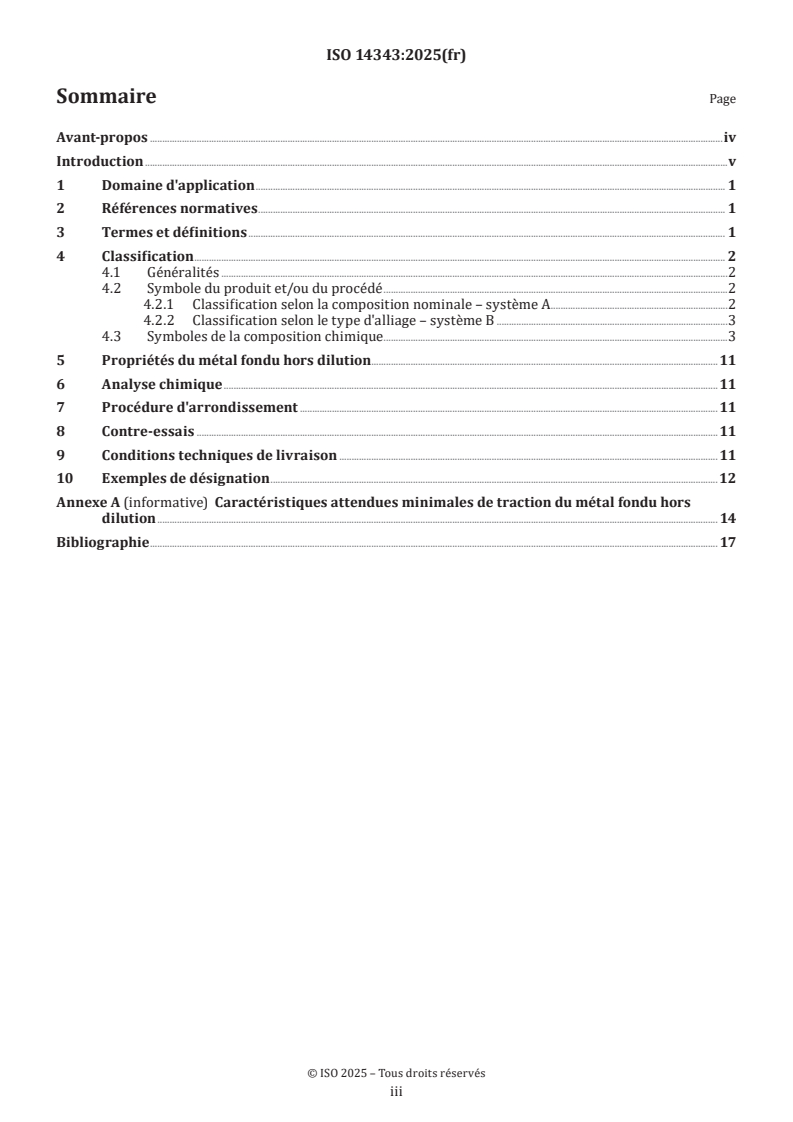 ISO 14343:2025(fr)

Sommaire

Page

Avant-propos iv

Introduction v

1 Domaine d'application 1

2 Références normatives 1

3 Termes et définitions 1

4 Classification 2

4.1 Généralités 2

4.2 Symbole du produit et/ou du procédé 2

4.2.1 Classification selon la composition nominale – système A 2

4.2.2 Classification selon le type d'alliage – système B 3

4.3 Symboles de la composition chimique 3

5 Propriétés du métal fondu hors dilution 11

6 Analyse chimique 11

7 Procédure d'arrondissement 11

8 Contre-essais 11

9 Conditions techniques de livraison 11

10 Exemples de désignation 12

Annexe A (informative) Caractéristiques attendues minimales de traction du métal fondu hors dilution 14

Bibliographie 17

© ISO 2025 – Tous droits réservés

iii